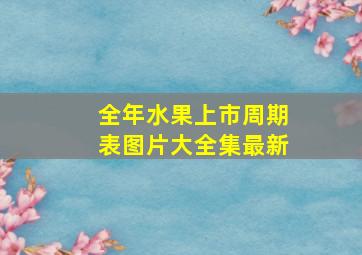 全年水果上市周期表图片大全集最新